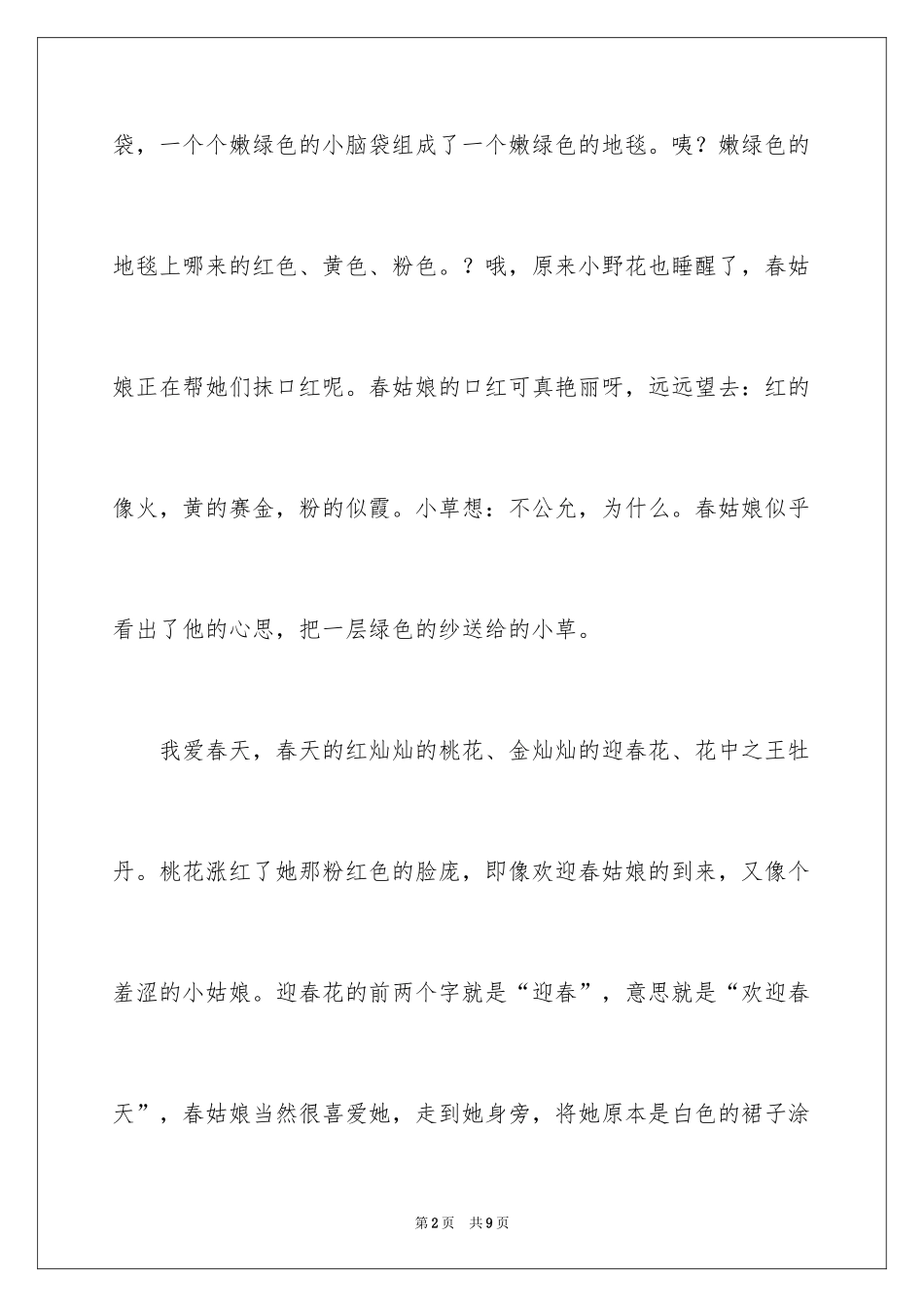 袋，一个个嫩绿色的小脑袋组成了一个嫩绿色的地毯。咦？嫩绿色的地毯上哪来的红色、黄色、粉色。？哦，原来小野花也睡醒了，春姑娘正在帮她们抹口红呢。春姑娘的口红可真艳丽呀，远远望去：红的像火，黄的赛金，粉的似霞。小草想：不公允，为什么。春姑娘似乎看出了他的心思，把一层绿色的纱送给的小草。

我爱春天，春天的红灿灿的桃花、金灿灿的迎春花、花中之王牡丹。桃花涨红了她那粉红色的脸庞，即像欢迎春姑娘的到来，又像个羞涩的小姑娘。迎春花的前两个字就是“迎春”，意思就是“欢迎春天”，春姑娘当然很喜爱她，走到她身旁，将她原本是白色的裙子涂

第2页　共9页